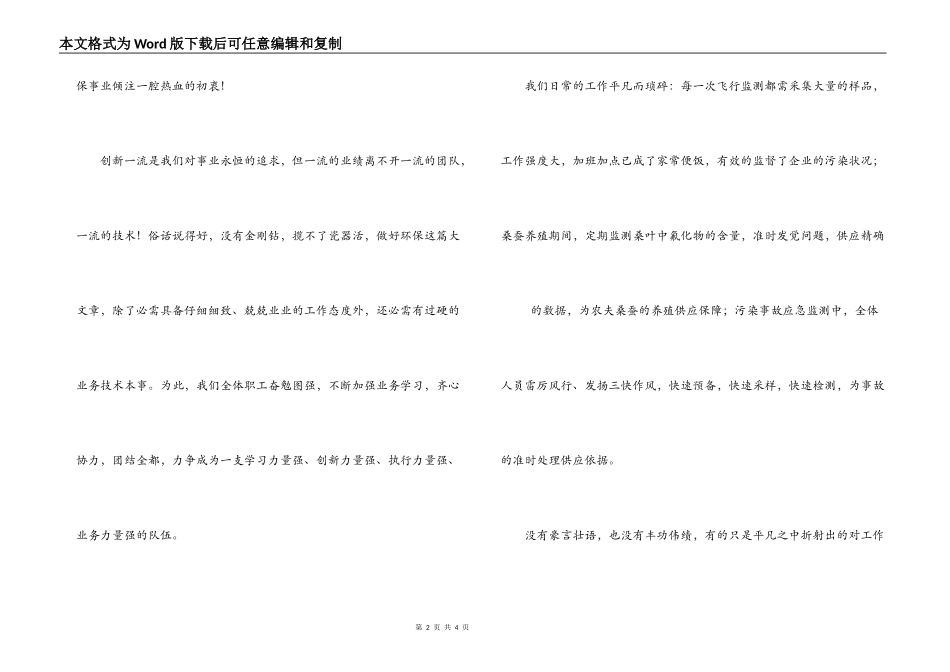 本文格式为Word版下载后可任意编辑和复制

保事业倾注一腔热血的初衷!

创新一流是我们对事业永恒的追求，但一流的业绩离不开一流的团队，一流的技术！俗话说得好，没有金刚钻，揽不了瓷器活，做好环保这篇大文章，除了必需具备仔细细致、兢兢业业的工作态度外，还必需有过硬的业务技术本事。为此，我们全体职工奋勉图强，不断加强业务学习，齐心协力，团结全都，力争成为一支学习力量强、创新力量强、执行力量强、业务力量强的队伍。

我们日常的工作平凡而琐碎：每一次飞行监测都需采集大量的样品，工作强度大，加班加点已成了家常便饭，有效的监督了企业的污染状况；桑蚕养殖期间，定期监测桑叶中氟化物的含量，准时发觉问题，供应精确的数据，为农夫桑蚕的养殖供应保障；污染事故应急监测中，全体人员雷厉风行、发扬三快作风，快速预备，快速采样，快速检测，为事故的准时处理供应依据。

没有豪言壮语，也没有丰功伟绩，有的只是平凡之中折射出的对工作

第 2 页 共 4 页